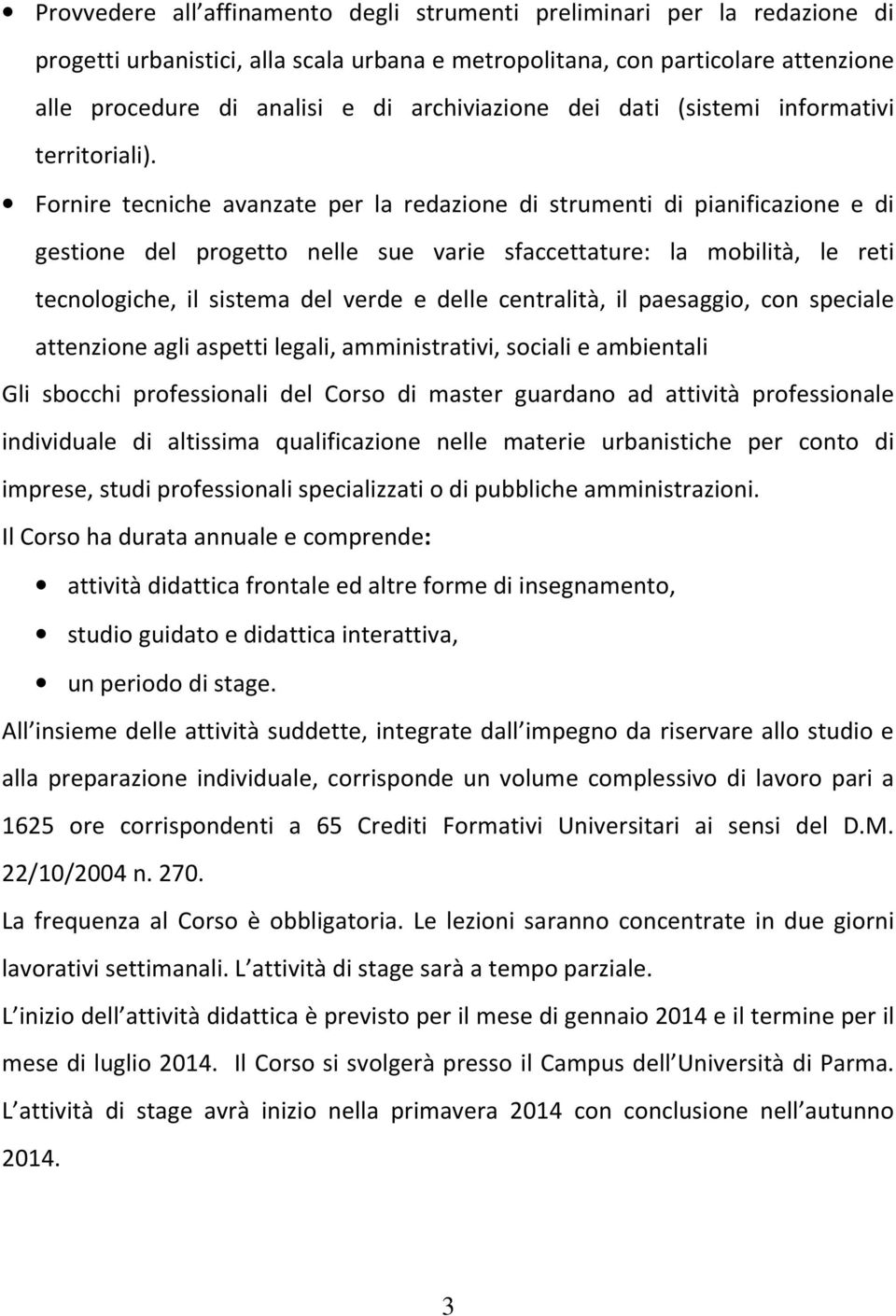 • Provvedere all affinamento degli strumenti preliminari per la redazione di progetti urbanistici, alla scala urbana e metropolitana, con particolare attenzione alle procedure di analisi e di archiviazione dei dati (sistemi informativi territoriali).

• Fornire tecniche avanzate per la redazione di strumenti di pianificazione e di gestione del progetto nelle sue varie sfaccettature: la mobilità, le reti tecnologiche, il sistema del verde e delle centralità, il paesaggio, con speciale attenzione agli aspetti legali, amministrativi, sociali e ambientali

Gli sbocchi professionali del Corso di master guardano ad attività professionale individuale di altissima qualificazione nelle materie urbanistiche per conto di imprese, studi professionali specializzati o di pubbliche amministrazioni.

Il Corso ha durata annuale e comprende:

• attività didattica frontale ed altre forme di insegnamento,
• studio guidato e didattica interattiva,
• un periodo di stage.

All insieme delle attività suddette, integrate dall impegno da riservare allo studio e alla preparazione individuale, corrisponde un volume complessivo di lavoro pari a 1625 ore corrispondenti a 65 Crediti Formativi Universitari ai sensi del D.M. 22/10/2004 n. 270.

La frequenza al Corso è obbligatoria. Le lezioni saranno concentrate in due giorni lavorativi settimanali. L attività di stage sarà a tempo parziale.

L inizio dell attività didattica è previsto per il mese di gennaio 2014 e il termine per il mese di luglio 2014. Il Corso si svolgerà presso il Campus dell Università di Parma. L attività di stage avrà inizio nella primavera 2014 con conclusione nell autunno 2014.

3